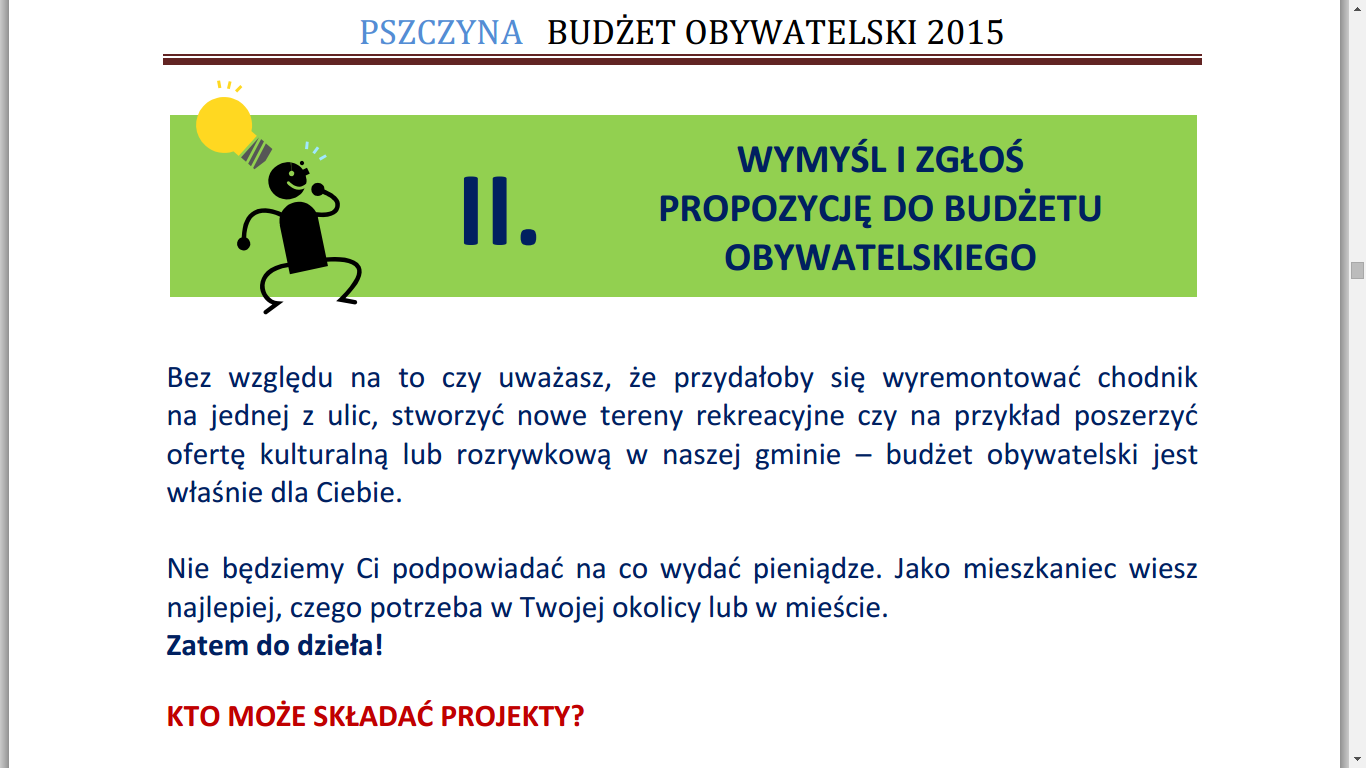 PSZCZYNA BUDŻET OBYWATELSKI 2015

II.

WYMYŚL I ZGŁOŚ PROPOZYCJĘ DO BUDŻETU OBYWATELSKIEGO

Bez względu na to czy uważasz, że przydałoby się wyremontować chodnik na jednej z ulic, stworzyć nowe tereny rekreacyjne czy na przykład poszerzyć ofertę kulturalną lub rozrywkową w naszej gminie – budżet obywatelski jest właśnie dla Ciebie.

Nie będziemy Ci podpowiadać na co wydać pieniądze. Jako mieszkaniec wiesz najlepiej, czego potrzeba w Twojej okolicy lub w mieście.
Zatem do dzieła!

KTO MOŻE SKŁADAĆ PROJEKTY?